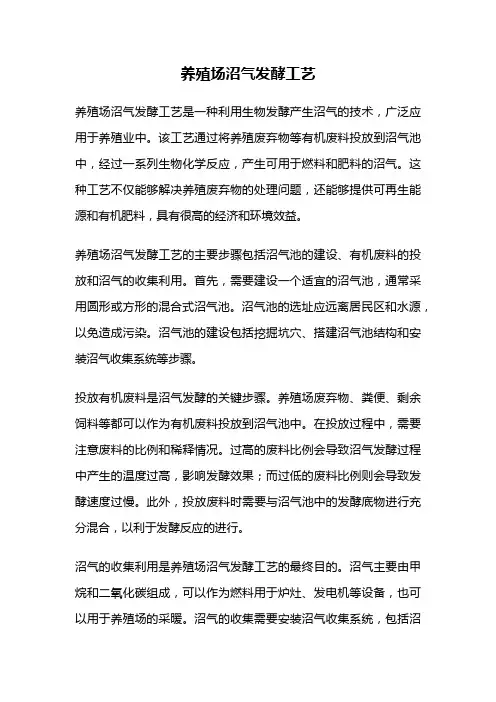 养殖场沼气发酵工艺

养殖场沼气发酵工艺是一种利用生物发酵产生沼气的技术，广泛应用于养殖业中。该工艺通过将养殖废弃物等有机废料投放到沼气池中，经过一系列生物化学反应，产生可用于燃料和肥料的沼气。这种工艺不仅能够解决养殖废弃物的处理问题，还能够提供可再生能源和有机肥料，具有很高的经济和环境效益。

养殖场沼气发酵工艺的主要步骤包括沼气池的建设、有机废料的投放和沼气的收集利用。首先，需要建设一个适宜的沼气池，通常采用圆形或方形的混合式沼气池。沼气池的选址应远离居民区和水源，以免造成污染。沼气池的建设包括挖掘坑穴、搭建沼气池结构和安装沼气收集系统等步骤。

投放有机废料是沼气发酵的关键步骤。养殖场废弃物、粪便、剩余饲料等都可以作为有机废料投放到沼气池中。在投放过程中，需要注意废料的比例和稀释情况。过高的废料比例会导致沼气发酵过程中产生的温度过高，影响发酵效果；而过低的废料比例则会导致发酵速度过慢。此外，投放废料时需要与沼气池中的发酵底物进行充分混合，以利于发酵反应的进行。

沼气的收集利用是养殖场沼气发酵工艺的最终目的。沼气主要由甲烷和二氧化碳组成，可以作为燃料用于炉灶、发电机等设备，也可以用于养殖场的采暖。沼气的收集需要安装沼气收集系统，包括沼